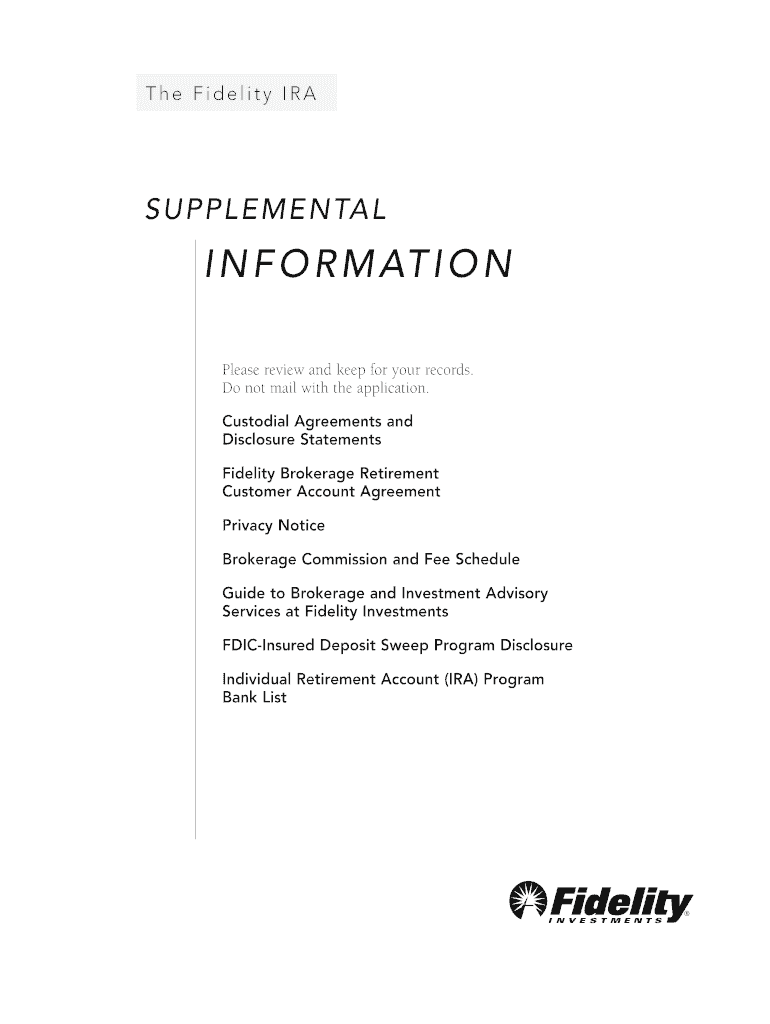 The Fidelity IRA

SUPPLEMENTAL

INFORMATION

Please review and keep for your records.
Do not mail with the application.

Custodial Agreements and Disclosure Statements

Fidelity Brokerage Retirement Customer Account Agreement

Privacy Notice

Brokerage Commission and Fee Schedule

Guide to Brokerage and Investment Advisory Services at Fidelity Investments

FDIC-Insured Deposit Sweep Program Disclosure

Individual Retirement Account (IRA) Program Bank List

Fidelity
INVESTMENTS